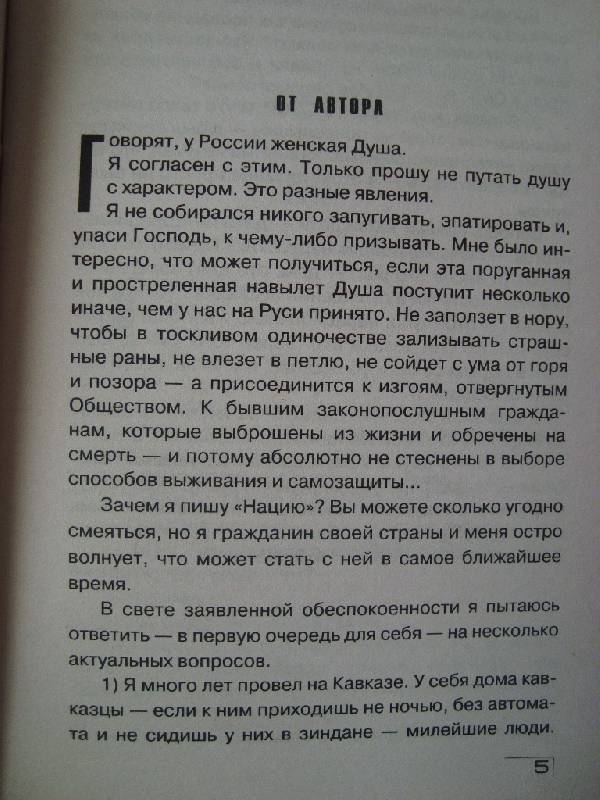 ОТ АВТОРА

Говорят, у России женская Душа.

Я согласен с этим. Только прошу не путать душу с характером. Это разные явления.

Я не собирался никого запугивать, эпатировать и, упаси Господь, к чему-либо призывать. Мне было интересно, что может получиться, если эта поруганная и простреленная навылет Душа поступит несколько иначе, чем у нас на Руси принято. Не заползет в нору, чтобы в тоскливом одиночестве зализывать страшные раны, не влезет в петлю, не сойдет с ума от горя и позора — а присоединится к изгоям, отвергнутым Обществом. К бывшим законопослушным гражданам, которые выброшены из жизни и обречены на смерть — и потому абсолютно не стеснены в выборе способов выживания и самозащиты...

Зачем я пишу «Нацию»? Вы можете сколько угодно смеяться, но я гражданин своей страны и меня остро волнует, что может стать с ней в самое ближайшее время.

В свете заявленной обеспокоенности я пытаюсь ответить — в первую очередь для себя — на несколько актуальных вопросов.

1) Я много лет провел на Кавказе. У себя дома кавказцы — если к ним приходишь не ночью, без автомата и не сидишь у них в зиндане — милейшие люди.

5